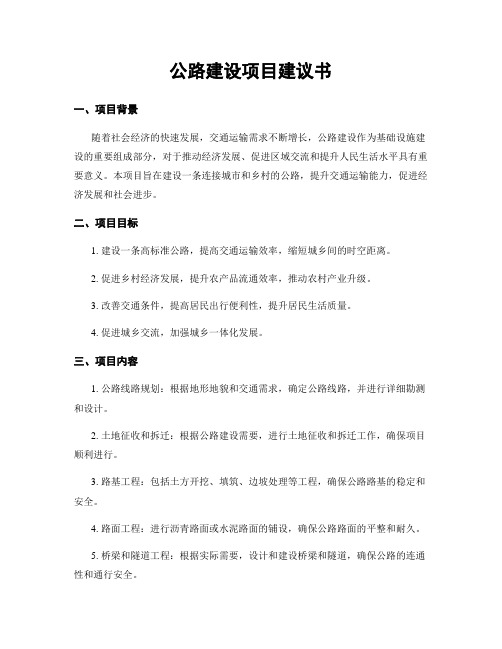 公路建设项目建议书

一、项目背景

随着社会经济的快速发展，交通运输需求不断增长，公路建设作为基础设施建设的重要组成部分，对于推动经济发展、促进区域交流和提升人民生活水平具有重要意义。本项目旨在建设一条连接城市和乡村的公路，提升交通运输能力，促进经济发展和社会进步。

二、项目目标

1. 建设一条高标准公路，提高交通运输效率，缩短城乡间的时空距离。

2. 促进乡村经济发展，提升农产品流通效率，推动农村产业升级。

3. 改善交通条件，提高居民出行便利性，提升居民生活质量。

4. 促进城乡交流，加强城乡一体化发展。

三、项目内容

1. 公路线路规划：根据地形地貌和交通需求，确定公路线路，并进行详细勘测和设计。

2. 土地征收和拆迁：根据公路建设需要，进行土地征收和拆迁工作，确保项目顺利进行。

3. 路基工程：包括土方开挖、填筑、边坡处理等工程，确保公路路基的稳定和安全。

4. 路面工程：进行沥青路面或水泥路面的铺设，确保公路路面的平整和耐久。

5. 桥梁和隧道工程：根据实际需要，设计和建设桥梁和隧道，确保公路的连通性和通行安全。